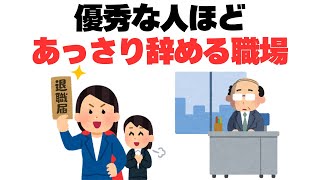 優秀な人ほど
あっさり辞める職場

退職届